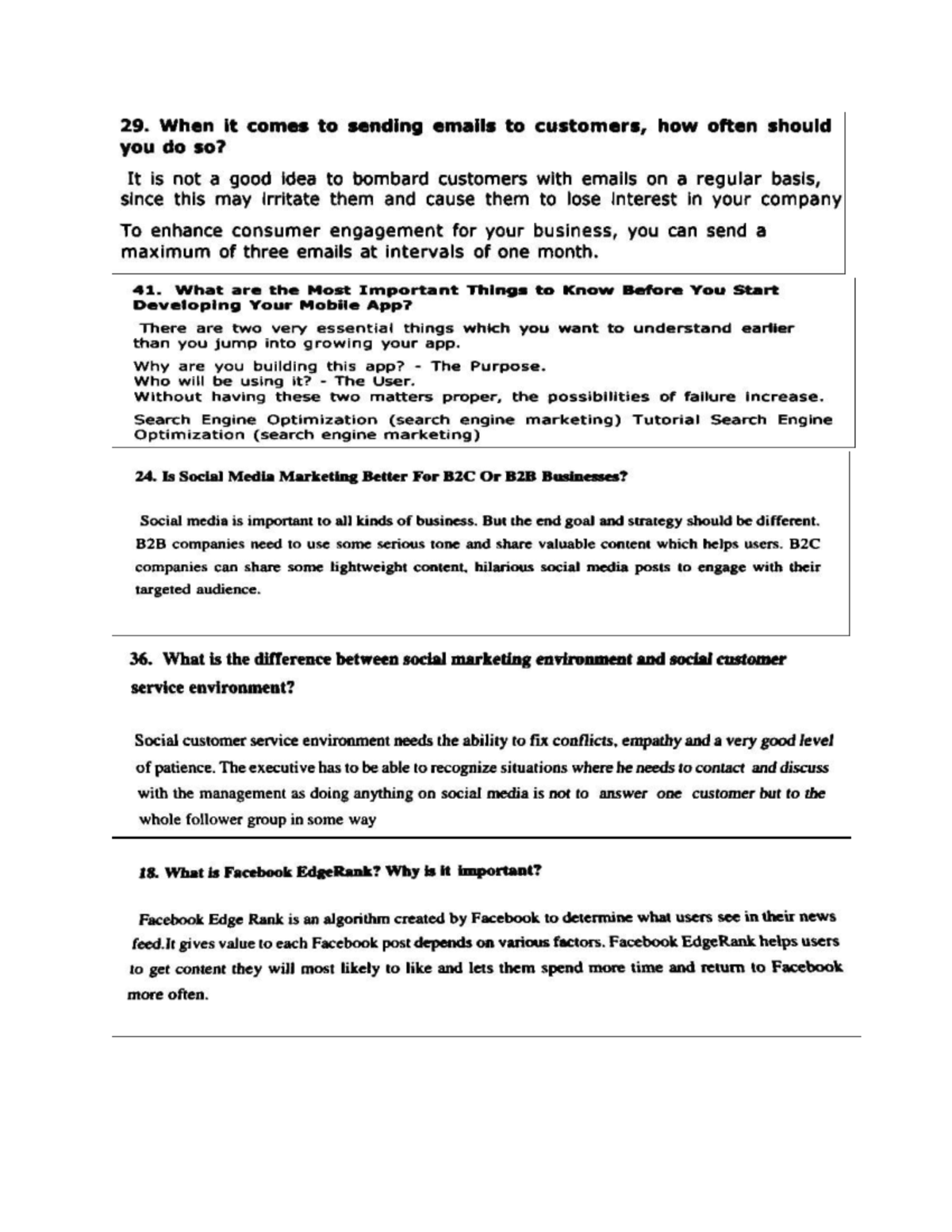 29. When it comes to sending emails to customers, how often should you do so?

It is not a good idea to bombard customers with emails on a regular basis, since this may irritate them and cause them to lose interest in your company

To enhance consumer engagement for your business, you can send a maximum of three emails at intervals of one month.

41. What are the Most Important Things to Know Before You Start Developing Your Mobile App?

There are two very essential things which you want to understand earlier than you jump into growing your app.

Why are you building this app? - The Purpose.
Who will be using it? - The User.
Without having these two matters proper, the possibilities of failure increase.

Search Engine Optimization (search engine marketing) Tutorial Search Engine Optimization (search engine marketing)

24. Is Social Media Marketing Better For B2C Or B2B Businesses?

Social media is important to all kinds of business. But the end goal and strategy should be different. B2B companies need to use some serious tone and share valuable content which helps users. B2C companies can share some lightweight content, hilarious social media posts to engage with their targeted audience.

36. What is the difference between social marketing environment and social customer service environment?

Social customer service environment needs the ability to fix conflicts, empathy and a very good level of patience. The executive has to be able to recognize situations where he needs to contact and discuss with the management as doing anything on social media is not to answer one customer but to the whole follower group in some way

18. What is Facebook EdgeRank? Why is it important?

Facebook Edge Rank is an algorithm created by Facebook to determine what users see in their news feed.It gives value to each Facebook post depends on various factors. Facebook EdgeRank helps users to get content they will most likely to like and lets them spend more time and return to Facebook more often.